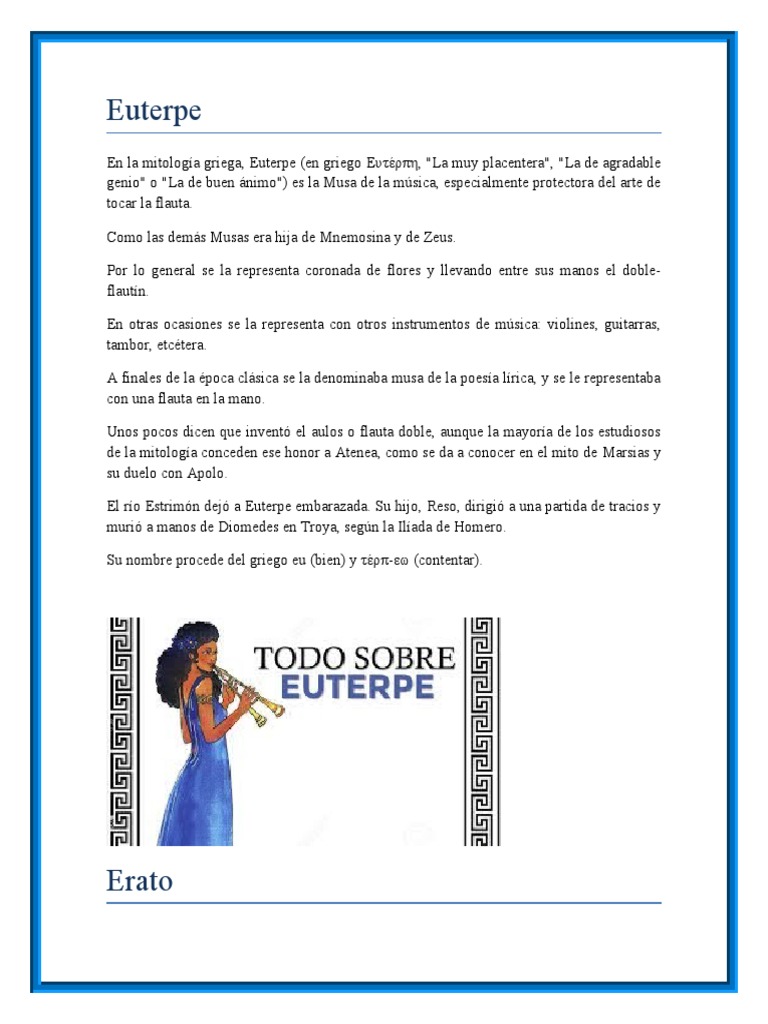 Euterpe

En la mitología griega, Euterpe (en griego Ευτέρπη, "La muy placentera", "La de agradable genio" o "La de buen ánimo") es la Musa de la música, especialmente protectora del arte de tocar la flauta.

Como las demás Musas era hija de Mnemosina y de Zeus.

Por lo general se la representa coronada de flores y llevando entre sus manos el doble-flautín.

En otras ocasiones se la representa con otros instrumentos de música: violines, guitarras, tambor, etcétera.

A finales de la época clásica se la denominaba musa de la poesía lírica, y se le representaba con una flauta en la mano.

Unos pocos dicen que inventó el aulos o flauta doble, aunque la mayoría de los estudiosos de la mitología conceden ese honor a Atenea, como se da a conocer en el mito de Marsias y su duelo con Apolo.

El río Estrimón dejó a Euterpe embarazada. Su hijo, Reso, dirigió a una partida de tracios y murió a manos de Diomedes en Troya, según la Ilíada de Homero.

Su nombre procede del griego eu (bien) y τέρπ-εω (contentar).

TODO SOBRE EUTERPE

Erato